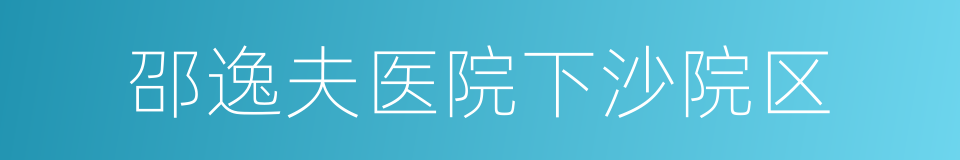 邵逸夫医院下沙院区